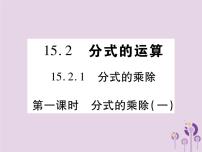 15.2　分式的运算

15.2.1　分式的乘除

第一课时　分式的乘除(一)